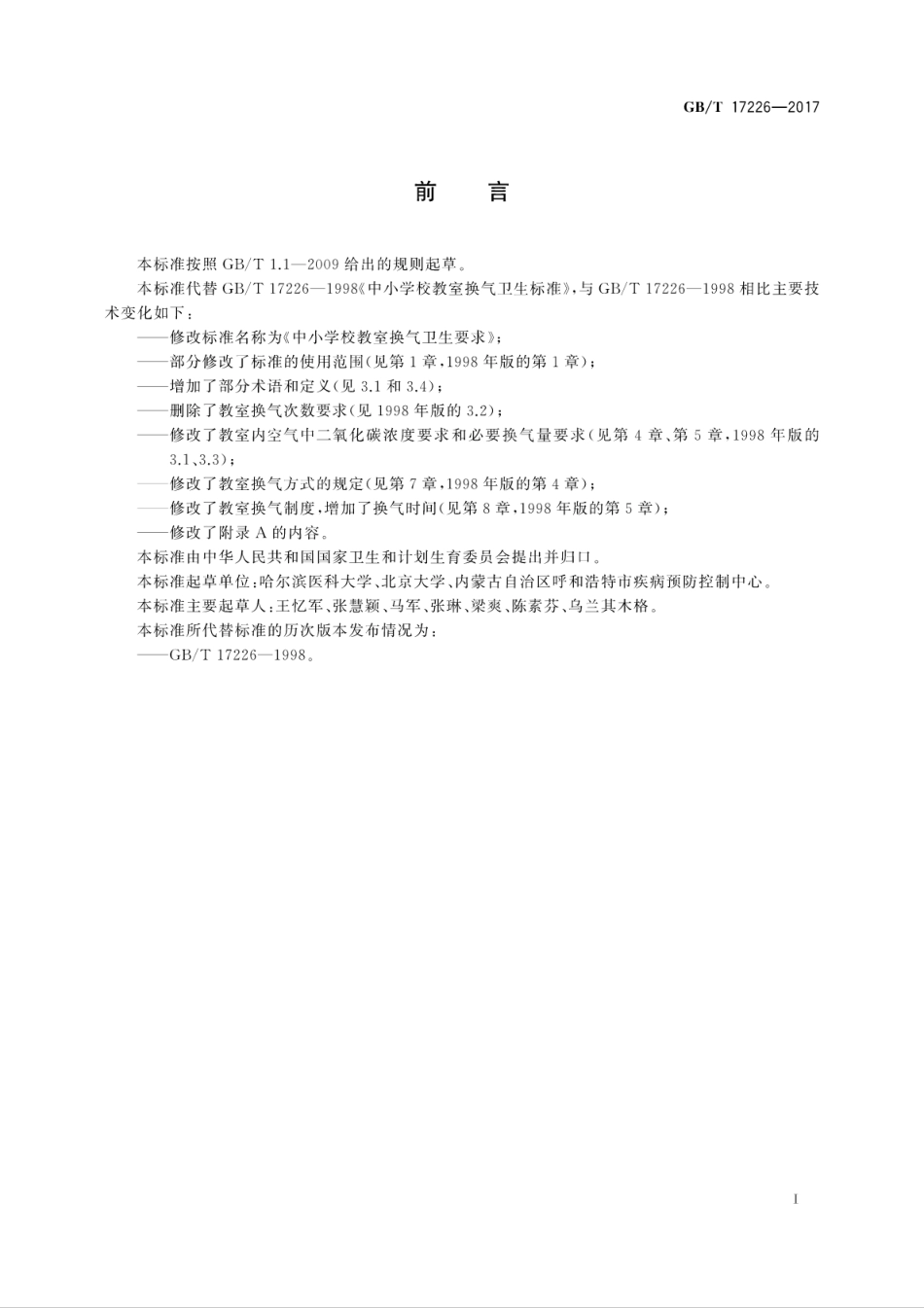 GB/T 17226—2017

前　言

本标准按照 GB/T 1.1—2009 给出的规则起草。

本标准代替 GB/T 17226—1998《中小学校教室换气卫生标准》，与 GB/T 17226—1998 相比主要技术变化如下：

——修改标准名称为《中小学校教室换气卫生要求》；

——部分修改了标准的使用范围(见第 1 章，1998 年版的第 1 章)；

——增加了部分术语和定义(见 3.1 和 3.4)；

——删除了教室换气次数要求(见 1998 年版的 3.2)；

——修改了教室内空气中二氧化碳浓度要求和必要换气量要求(见第 4 章、第 5 章，1998 年版的 3.1、3.3)；

——修改了教室换气方式的规定(见第 7 章，1998 年版的第 4 章)；

——修改了教室换气制度，增加了换气时间(见第 8 章，1998 年版的第 5 章)；

——修改了附录 A 的内容。

本标准由中华人民共和国国家卫生和计划生育委员会提出并归口。

本标准起草单位：哈尔滨医科大学、北京大学、内蒙古自治区呼和浩特市疾病预防控制中心。

本标准主要起草人：王忆军、张慧颖、马军、张琳、梁爽、陈素芬、乌兰其木格。

本标准所代替标准的历次版本发布情况为：

——GB/T 17226—1998。

I